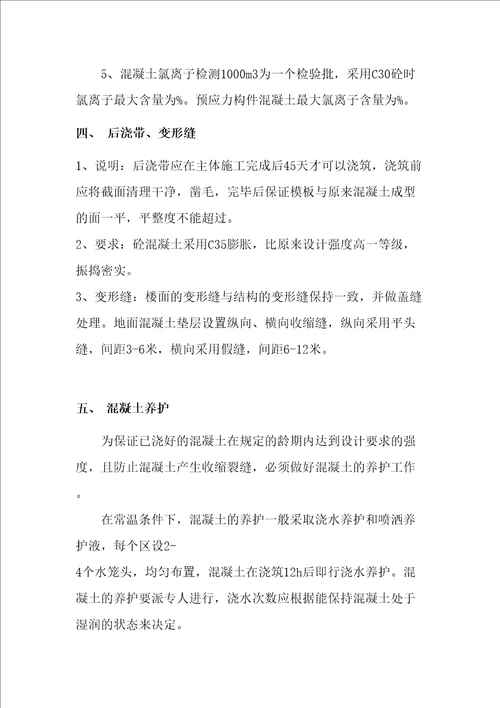 5、混凝土氯离子检测1000m3为一个检验批，采用C30砼时氯离子最大含量为%。预应力构件混凝土最大氯离子含量为%。

四、 后浇带、变形缝

1、说明：后浇带应在主体施工完成后45天才可以浇筑，浇筑前应将截面清理干净，凿毛，完毕后保证模板与原来混凝土成型的面一平，平整度不能超过。

2、要求：砼混凝土采用C35膨胀，比原来设计强度高一等级，振捣密实。

3、变形缝：楼面的变形缝与结构的变形缝保持一致，并做盖缝处理。地面混凝土垫层设置纵向、横向收缩缝，纵向采用平头缝，间距3-6米，横向采用假缝，间距6-12米。

五、 混凝土养护

为保证已浇好的混凝土在规定的龄期内达到设计要求的强度，且防止混凝土产生收缩裂缝，必须做好混凝土的养护工作。

在常温条件下，混凝土的养护一般采取浇水养护和喷洒养护液，每个区设2-4个水笼头，均匀布置，混凝土在浇筑12h后即行浇水养护。混凝土的养护要派专人进行，浇水次数应根据能保持混凝土处于湿润的状态来决定。